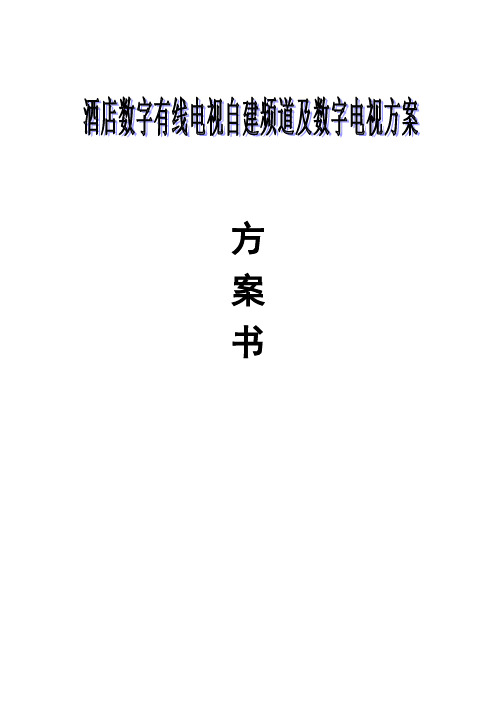 酒店数字有线电视自建频道及数字电视方案

方
案
书